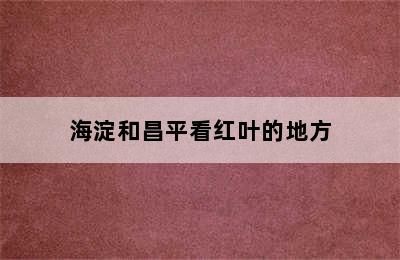 海淀和昌平看红叶的地方